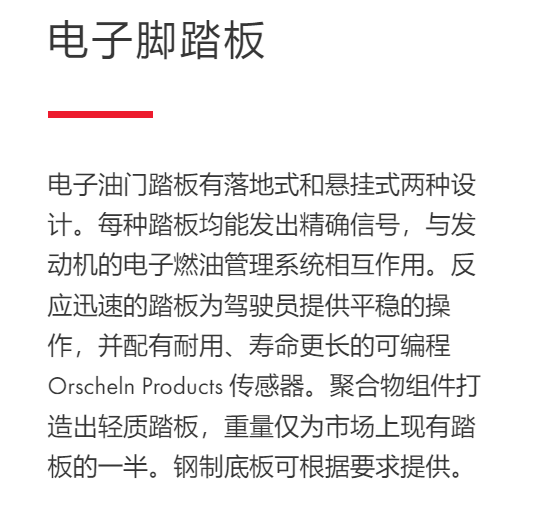 电子脚踏板

电子油门踏板有落地式和悬挂式两种设计。每种踏板均能发出精确信号，与发动机的电子燃油管理系统相互作用。反应迅速的踏板为驾驶员提供平稳的操作，并配有耐用、寿命更长的可编程Orscheln Products传感器。聚合物组件打造出轻质踏板，重量仅为市场上现有踏板的一半。钢制底板可根据要求提供。